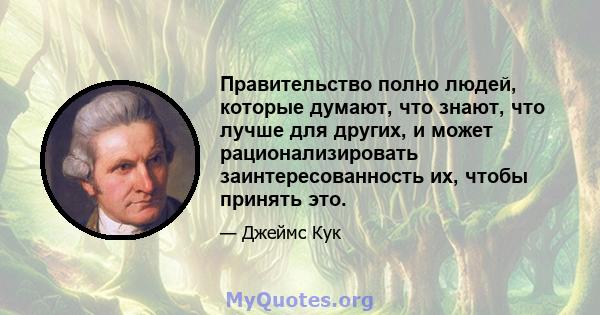 Правительство полно людей, которые думают, что знают, что лучше для других, и может рационализировать заинтересованность их, чтобы принять это.

— Джеймс Кук

MyQuotes.org